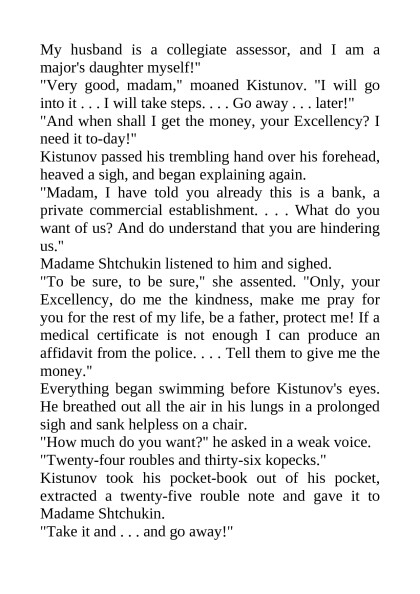 My husband is a collegiate assessor, and I am a major's daughter myself!"
"Very good, madam," moaned Kistunov. "I will go into it . . . I will take steps. . . . Go away . . . later!"
"And when shall I get the money, your Excellency? I need it to-day!"
Kistunov passed his trembling hand over his forehead, heaved a sigh, and began explaining again.
"Madam, I have told you already this is a bank, a private commercial establishment. . . . What do you want of us? And do understand that you are hindering us."
Madame Shtchukin listened to him and sighed.
"To be sure, to be sure," she assented. "Only, your Excellency, do me the kindness, make me pray for you for the rest of my life, be a father, protect me! If a medical certificate is not enough I can produce an affidavit from the police. . . . Tell them to give me the money."
Everything began swimming before Kistunov's eyes. He breathed out all the air in his lungs in a prolonged sigh and sank helpless on a chair.
"How much do you want?" he asked in a weak voice.
"Twenty-four roubles and thirty-six kopecks."
Kistunov took his pocket-book out of his pocket, extracted a twenty-five rouble note and gave it to Madame Shtchukin.
"Take it and . . . and go away!"